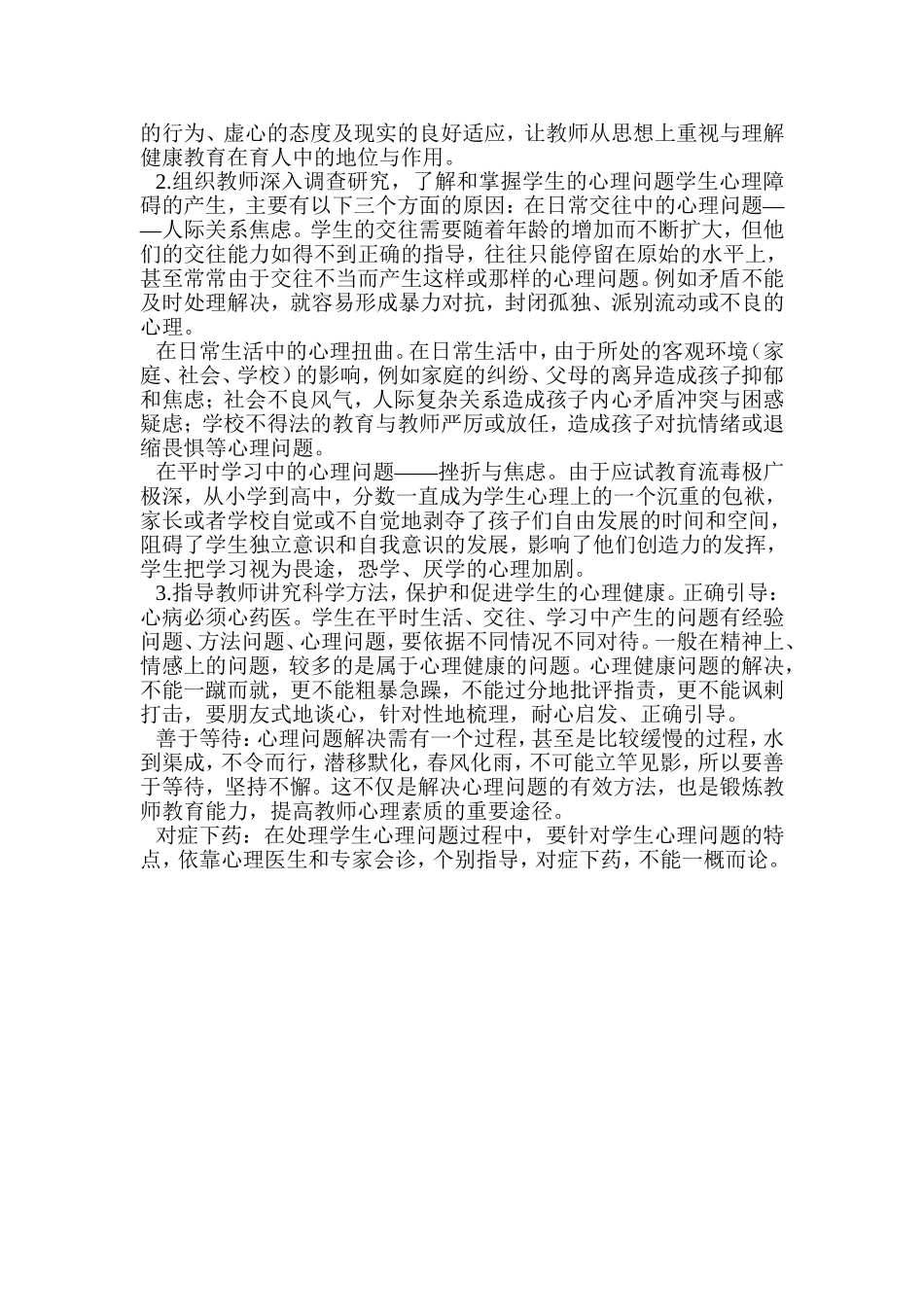 的行为、虚心的态度及现实的良好适应，让教师从思想上重视与理解健康教育在育人中的地位与作用。

2.组织教师深入调查研究，了解和掌握学生的心理问题学生心理障碍的产生，主要有以下三个方面的原因：在日常交往中的心理问题——人际关系焦虑。学生的交往需要随着年龄的增加而不断扩大，但他们的交往能力如得不到正确的指导，往往只能停留在原始的水平上，甚至常常由于交往不当而产生这样或那样的心理问题。例如矛盾不能及时处理解决，就容易形成暴力对抗，封闭孤独、派别流动或不良的心理。

在日常生活中的心理扭曲。在日常生活中，由于所处的客观环境（家庭、社会、学校）的影响，例如家庭的纠纷、父母的离异造成孩子抑郁和焦虑；社会不良风气，人际复杂关系造成孩子内心矛盾冲突与困惑疑虑；学校不得法的教育与教师严厉或放任，造成孩子对抗情绪或退缩畏惧等心理问题。

在平时学习中的心理问题——挫折与焦虑。由于应试教育流毒极广极深，从小学到高中，分数一直成为学生心理上的一个沉重的包袱，家长或者学校自觉或不自觉地剥夺了孩子们自由发展的时间和空间，阻碍了学生独立意识和自我意识的发展，影响了他们创造力的发挥，学生把学习视为畏途，恐学、厌学的心理加剧。

3.指导教师讲究科学方法，保护和促进学生的心理健康。正确引导：心病必须心药医。学生在平时生活、交往、学习中产生的问题有经验问题、方法问题、心理问题，要依据不同情况不同对待。一般在精神上、情感上的问题，较多的是属于心理健康的问题。心理健康问题的解决，不能一蹴而就，更不能粗暴急躁，不能过分地批评指责，更不能讽刺打击，要朋友式地谈心，针对性地梳理，耐心启发、正确引导。

善于等待：心理问题解决需有一个过程，甚至是比较缓慢的过程，水到渠成，不令而行，潜移默化，春风化雨，不可能立竿见影，所以要善于等待，坚持不懈。这不仅是解决心理问题的有效方法，也是锻炼教师教育能力，提高教师心理素质的重要途径。

对症下药：在处理学生心理问题过程中，要针对学生心理问题的特点，依靠心理医生和专家会诊，个别指导，对症下药，不能一概而论。